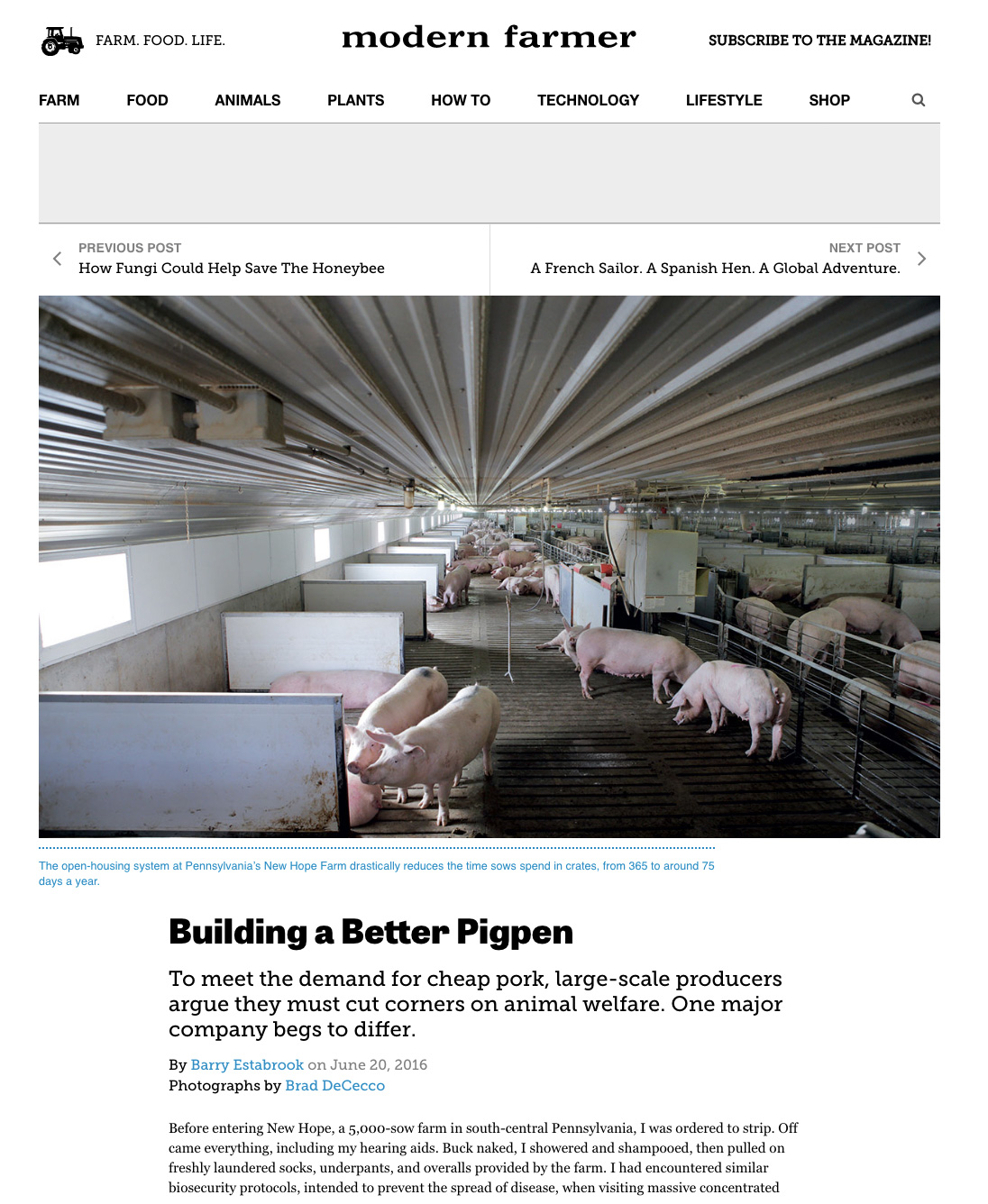 FARM. FOOD. LIFE.

modern farmer

SUBSCRIBE TO THE MAGAZINE!

FARM FOOD ANIMALS PLANTS HOW TO TECHNOLOGY LIFESTYLE SHOP

PREVIOUS POST
How Fungi Could Help Save The Honeybee

NEXT POST
A French Sailor. A Spanish Hen. A Global Adventure.

The open-housing system at Pennsylvania's New Hope Farm drastically reduces the time sows spend in crates, from 365 to around 75 days a year.

Building a Better Pigpen

To meet the demand for cheap pork, large-scale producers argue they must cut corners on animal welfare. One major company begs to differ.

By Barry Estabrook on June 20, 2016
Photographs by Brad DeCecco

Before entering New Hope, a 5,000-sow farm in south-central Pennsylvania, I was ordered to strip. Off came everything, including my hearing aids. Buck naked, I showered and shampooed, then pulled on freshly laundered socks, underpants, and overalls provided by the farm. I had encountered similar biosecurity protocols, intended to prevent the spread of disease, when visiting massive concentrated